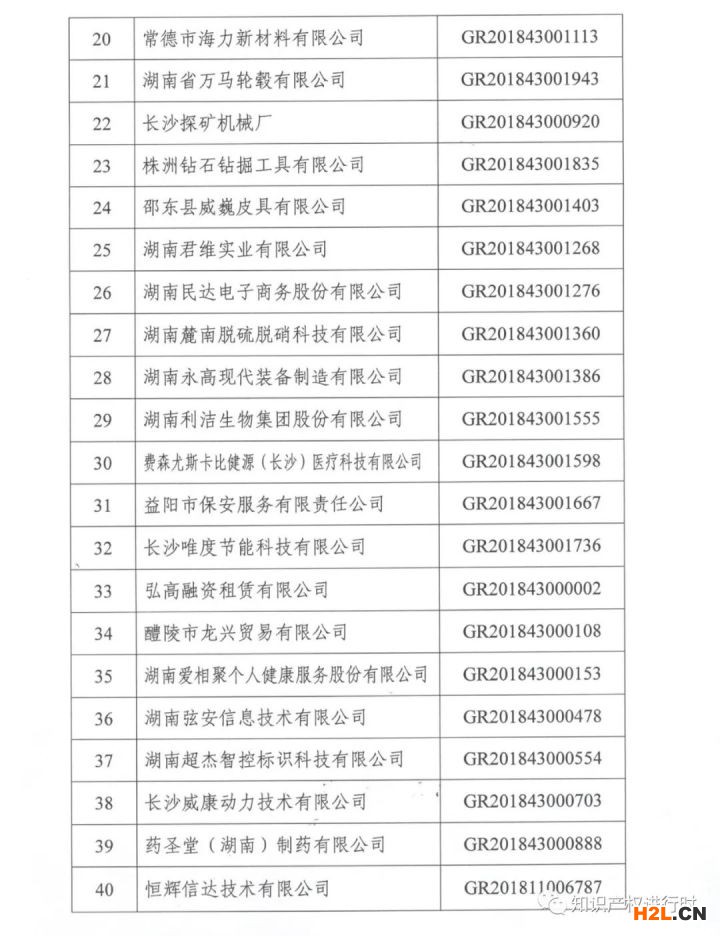 | 20 | 常德市海力新材料有限公司 | GR201843001113 |
|---|---|---|
| 21 | 湖南省万马轮毂有限公司 | GR201843001943 |
| 22 | 长沙探矿机械厂 | GR201843000920 |
| 23 | 株洲钻石钻掘工具有限公司 | GR201843001835 |
| 24 | 邵东县威巍皮具有限公司 | GR201843001403 |
| 25 | 湖南君维实业有限公司 | GR201843001268 |
| 26 | 湖南民达电子商务股份有限公司 | GR201843001276 |
| 27 | 湖南麓南脱硫脱硝科技有限公司 | GR201843001360 |
| 28 | 湖南永高现代装备制造有限公司 | GR201843001386 |
| 29 | 湖南利洁生物集团股份有限公司 | GR201843001555 |
| 30 | 费森尤斯卡比健源（长沙）医疗科技有限公司 | GR201843001598 |
| 31 | 益阳市保安服务有限责任公司 | GR201843001667 |
| 32 | 长沙唯度节能科技有限公司 | GR201843001736 |
| 33 | 弘高融资租赁有限公司 | GR201843000002 |
| 34 | 醴陵市龙兴贸易有限公司 | GR201843000108 |
| 35 | 湖南爱相聚个人健康服务股份有限公司 | GR201843000153 |
| 36 | 湖南弦安信息技术有限公司 | GR201843000478 |
| 37 | 湖南超杰智控标识科技有限公司 | GR201843000554 |
| 38 | 长沙威康动力技术有限公司 | GR201843000703 |
| 39 | 药圣堂（湖南）制药有限公司 | GR201843000888 |
| 40 | 恒辉信达技术有限公司 | GR201811006787 |

知识产权进行时
H2L.CN